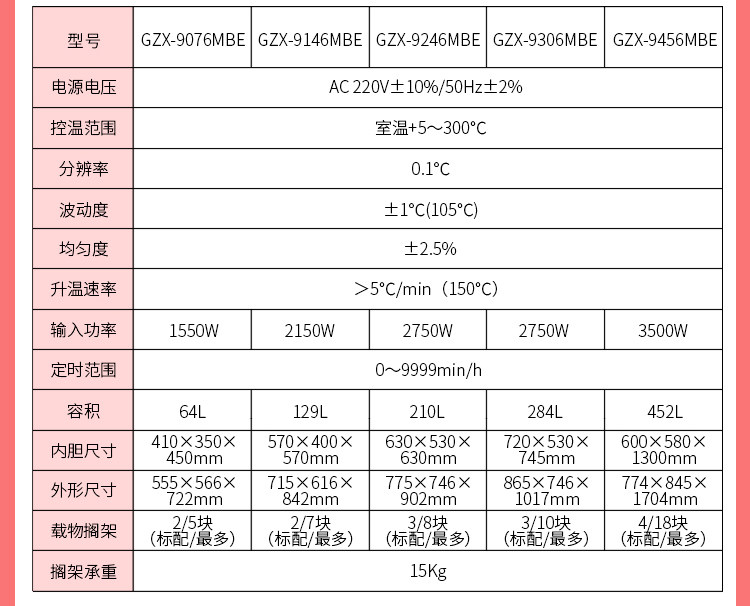 | 型号 | GZX-9076MBE | GZX-9146MBE | GZX-9246MBE | GZX-9306MBE | GZX-9456MBE |
|---|---|---|---|---|---|
| 电源电压 | AC 220V±10%/50Hz±2% | | | | |
| 控温范围 | 室温+5～300°C | | | | |
| 分辨率 | 0.1°C | | | | |
| 波动度 | ±1°C(105°C) | | | | |
| 均匀度 | ±2.5% | | | | |
| 升温速率 | ＞5°C/min（150°C） | | | | |
| 输入功率 | 1550W | 2150W | 2750W | 2750W | 3500W |
| 定时范围 | 0～9999min/h | | | | |
| 容积 | 64L | 129L | 210L | 284L | 452L |
| 内胆尺寸 | 410×350×450mm | 570×400×570mm | 630×530×630mm | 720×530×745mm | 600×580×1300mm |
| 外形尺寸 | 555×566×722mm | 715×616×842mm | 775×746×902mm | 865×746×1017mm | 774×845×1704mm |
| 载物搁架 | 2/5块(标配/最多) | 2/7块(标配/最多) | 3/8块(标配/最多) | 3/10块(标配/最多) | 4/18块(标配/最多) |
| 搁架承重 | 15Kg | | | | |